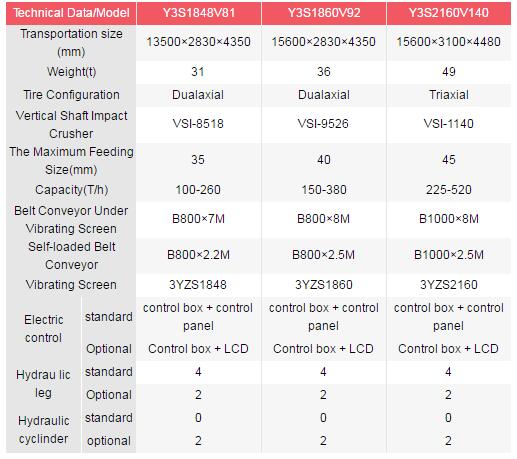 | Technical Data/Model | | Y3S1848V81 | Y3S1860V92 | Y3S2160V140 |
|---|---|---|---|---|
| Transportation size (mm) | | 13500×2830×4350 | 15600×2830×4350 | 15600×3100×4480 |
| Weight(t) | | 31 | 36 | 49 |
| Tire Configuration | | Dualaxial | Dualaxial | Triaxial |
| Vertical Shaft Impact Crusher | | VSI-8518 | VSI-9526 | VSI-1140 |
| The Maximum Feeding Size(mm) | | 35 | 40 | 45 |
| Capacity(T/h) | | 100-260 | 150-380 | 225-520 |
| Belt Conveyor Under Vibrating Screen | | B800×7M | B800×8M | B1000×8M |
| Self-loaded Belt Conveyor | | B800×2.2M | B800×2.5M | B1000×2.5M |
| Vibrating Screen | | 3YZS1848 | 3YZS1860 | 3YZS2160 |
| Electric control | standard | control box + control panel | control box + control panel | control box + control panel |
| | Optional | Control box + LCD | Control box + LCD | Control box + LCD |
| Hydrau lic leg | standard | 4 | 4 | 4 |
| | Optional | 2 | 2 | 2 |
| Hydraulic cyclinder | standard | 0 | 0 | 0 |
| | optional | 2 | 2 | 2 |